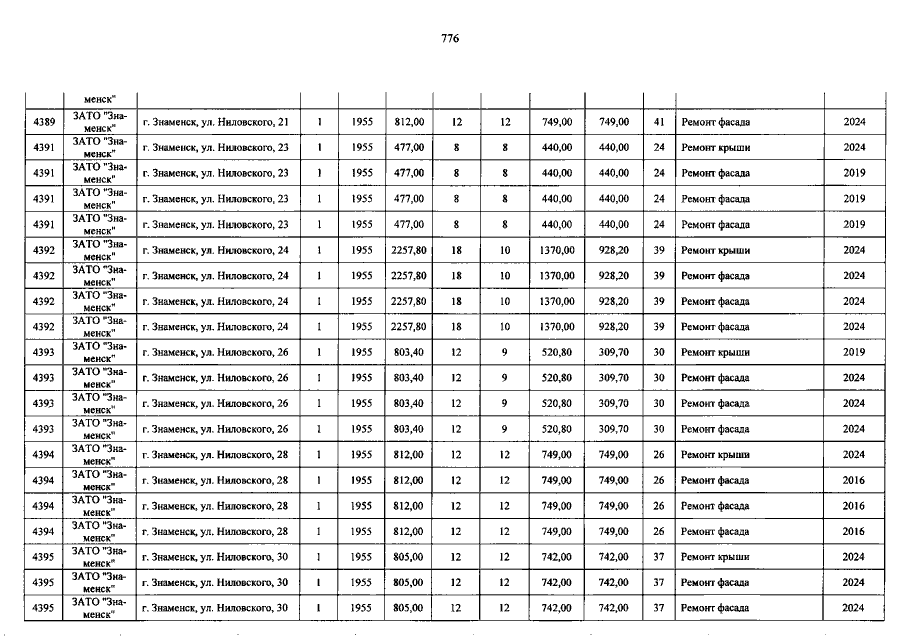 776

|  | менск" |  |  |  |  |  |  |  |  |  |  |  |
|---|---|---|---|---|---|---|---|---|---|---|---|---|
| 4389 | ЗАТО "Знаменск" | г. Знаменск, ул. Ниловского, 21 | 1 | 1955 | 812,00 | 12 | 12 | 749,00 | 749,00 | 41 | Ремонт фасада | 2024 |
| 4391 | ЗАТО "Знаменск" | г. Знаменск, ул. Ниловского, 23 | 1 | 1955 | 477,00 | 8 | 8 | 440,00 | 440,00 | 24 | Ремонт крыши | 2024 |
| 4391 | ЗАТО "Знаменск" | г. Знаменск, ул. Ниловского, 23 | 1 | 1955 | 477,00 | 8 | 8 | 440,00 | 440,00 | 24 | Ремонт фасада | 2019 |
| 4391 | ЗАТО "Знаменск" | г. Знаменск, ул. Ниловского, 23 | 1 | 1955 | 477,00 | 8 | 8 | 440,00 | 440,00 | 24 | Ремонт фасада | 2019 |
| 4391 | ЗАТО "Знаменск" | г. Знаменск, ул. Ниловского, 23 | 1 | 1955 | 477,00 | 8 | 8 | 440,00 | 440,00 | 24 | Ремонт фасада | 2019 |
| 4392 | ЗАТО "Знаменск" | г. Знаменск, ул. Ниловского, 24 | 1 | 1955 | 2257,80 | 18 | 10 | 1370,00 | 928,20 | 39 | Ремонт крыши | 2024 |
| 4392 | ЗАТО "Знаменск" | г. Знаменск, ул. Ниловского, 24 | 1 | 1955 | 2257,80 | 18 | 10 | 1370,00 | 928,20 | 39 | Ремонт фасада | 2024 |
| 4392 | ЗАТО "Знаменск" | г. Знаменск, ул. Ниловского, 24 | 1 | 1955 | 2257,80 | 18 | 10 | 1370,00 | 928,20 | 39 | Ремонт фасада | 2024 |
| 4392 | ЗАТО "Знаменск" | г. Знаменск, ул. Ниловского, 24 | 1 | 1955 | 2257,80 | 18 | 10 | 1370,00 | 928,20 | 39 | Ремонт фасада | 2024 |
| 4393 | ЗАТО "Знаменск" | г. Знаменск, ул. Ниловского, 26 | 1 | 1955 | 803,40 | 12 | 9 | 520,80 | 309,70 | 30 | Ремонт крыши | 2019 |
| 4393 | ЗАТО "Знаменск" | г. Знаменск, ул. Ниловского, 26 | 1 | 1955 | 803,40 | 12 | 9 | 520,80 | 309,70 | 30 | Ремонт фасада | 2024 |
| 4393 | ЗАТО "Знаменск" | г. Знаменск, ул. Ниловского, 26 | 1 | 1955 | 803,40 | 12 | 9 | 520,80 | 309,70 | 30 | Ремонт фасада | 2024 |
| 4393 | ЗАТО "Знаменск" | г. Знаменск, ул. Ниловского, 26 | 1 | 1955 | 803,40 | 12 | 9 | 520,80 | 309,70 | 30 | Ремонт фасада | 2024 |
| 4394 | ЗАТО "Знаменск" | г. Знаменск, ул. Ниловского, 28 | 1 | 1955 | 812,00 | 12 | 12 | 749,00 | 749,00 | 26 | Ремонт крыши | 2024 |
| 4394 | ЗАТО "Знаменск" | г. Знаменск, ул. Ниловского, 28 | 1 | 1955 | 812,00 | 12 | 12 | 749,00 | 749,00 | 26 | Ремонт фасада | 2016 |
| 4394 | ЗАТО "Знаменск" | г. Знаменск, ул. Ниловского, 28 | 1 | 1955 | 812,00 | 12 | 12 | 749,00 | 749,00 | 26 | Ремонт фасада | 2016 |
| 4394 | ЗАТО "Знаменск" | г. Знаменск, ул. Ниловского, 28 | 1 | 1955 | 812,00 | 12 | 12 | 749,00 | 749,00 | 26 | Ремонт фасада | 2016 |
| 4395 | ЗАТО "Знаменск" | г. Знаменск, ул. Ниловского, 30 | 1 | 1955 | 805,00 | 12 | 12 | 742,00 | 742,00 | 37 | Ремонт крыши | 2024 |
| 4395 | ЗАТО "Знаменск" | г. Знаменск, ул. Ниловского, 30 | 1 | 1955 | 805,00 | 12 | 12 | 742,00 | 742,00 | 37 | Ремонт фасада | 2024 |
| 4395 | ЗАТО "Знаменск" | г. Знаменск, ул. Ниловского, 30 | 1 | 1955 | 805,00 | 12 | 12 | 742,00 | 742,00 | 37 | Ремонт фасада | 2024 |